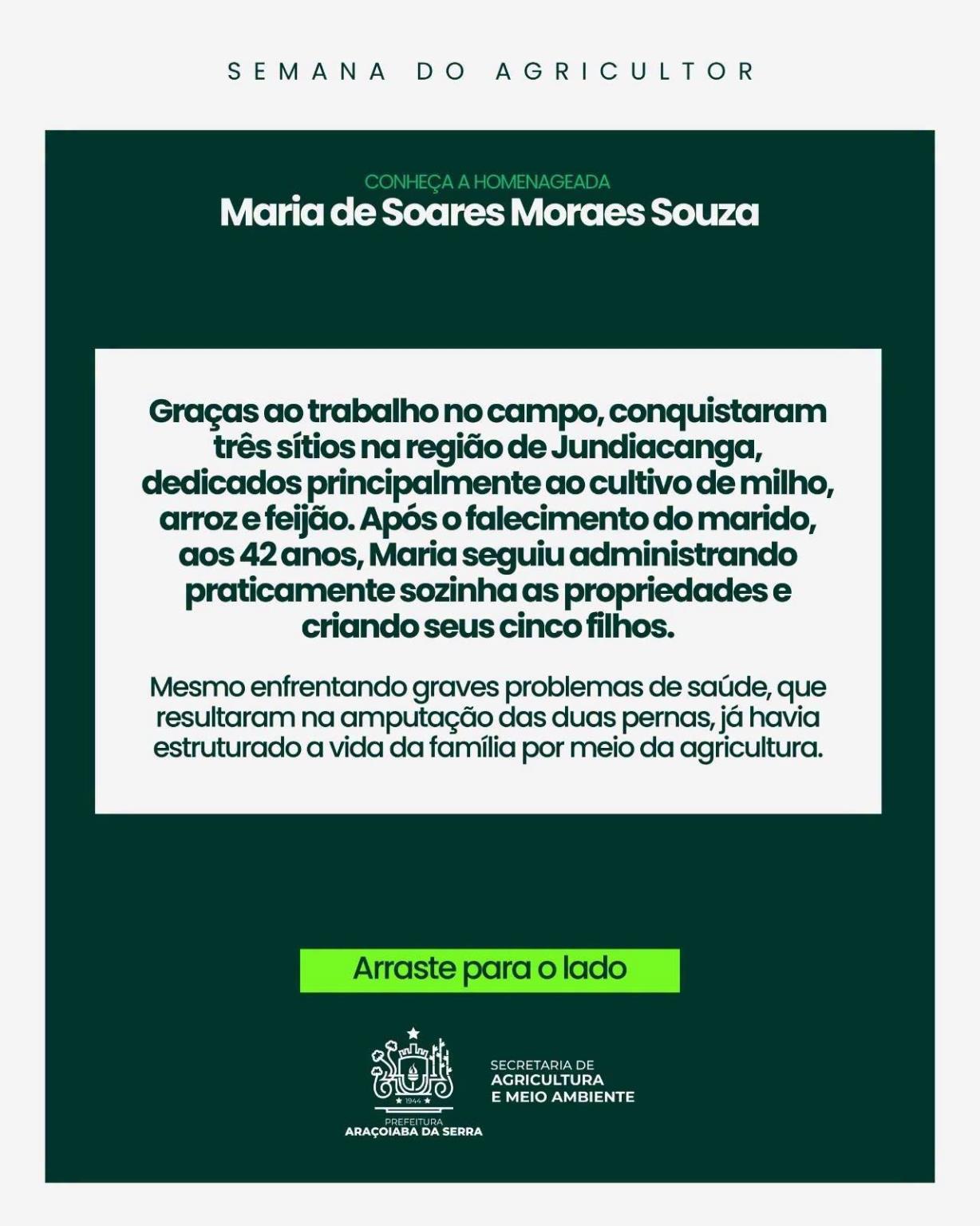 SEMANA DO AGRICULTOR

CONHEÇA A HOMENAGEADA
Maria de Soares Moraes Souza

Graças ao trabalho no campo, conquistaram três sítios na região de Jundiacanga, dedicados principalmente ao cultivo de milho, arroz e feijão. Após o falecimento do marido, aos 42 anos, Maria seguiu administrando praticamente sozinha as propriedades e criando seus cinco filhos.

Mesmo enfrentando graves problemas de saúde, que resultaram na amputação das duas pernas, já havia estruturado a vida da família por meio da agricultura.

Arraste para o lado

1944
PREFEITURA
ARAÇOIABA DA SERRA

SECRETARIA DE
AGRICULTURA
E MEIO AMBIENTE